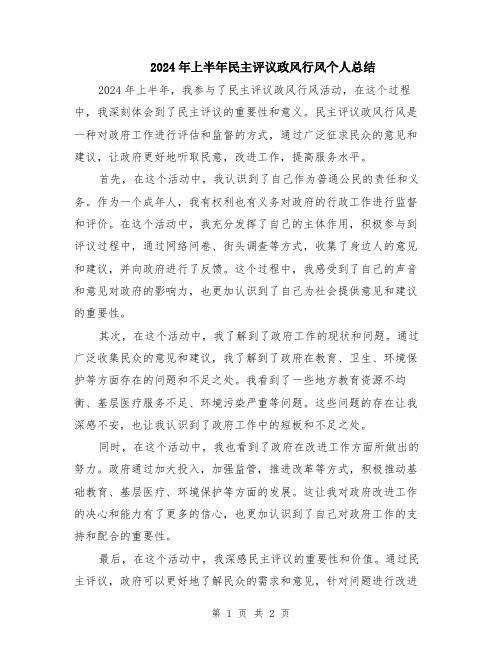 2024年上半年民主评议政风行风个人总结

2024年上半年，我参与了民主评议政风行风活动，在这个过程中，我深刻体会到了民主评议的重要性和意义。民主评议政风行风是一种对政府工作进行评估和监督的方式，通过广泛征求民众的意见和建议，让政府更好地听取民意，改进工作，提高服务水平。

首先，在这个活动中，我认识到了自己作为普通公民的责任和义务。作为一个成年人，我有权利也有义务对政府的行政工作进行监督和评价。在这个活动中，我充分发挥了自己的主体作用，积极参与到评议过程中，通过网络问卷、街头调查等方式，收集了身边人的意见和建议，并向政府进行了反馈。这个过程中，我感受到了自己的声音和意见对政府的影响力，也更加认识到了自己为社会提供意见和建议的重要性。

其次，在这个活动中，我了解到了政府工作的现状和问题。通过广泛收集民众的意见和建议，我了解到了政府在教育、卫生、环境保护等方面存在的问题和不足之处。我看到了一些地方教育资源不均衡、基层医疗服务不足、环境污染严重等问题。这些问题的存在让我深感不安，也让我认识到了政府工作中的短板和不足之处。

同时，在这个活动中，我也看到了政府在改进工作方面所做出的努力。政府通过加大投入，加强监管，推进改革等方式，积极推动基础教育、基层医疗、环境保护等方面的发展。这让我对政府改进工作的决心和能力有了更多的信心，也更加认识到了自己对政府工作的支持和配合的重要性。

最后，在这个活动中，我深感民主评议的重要性和价值。通过民主评议，政府可以更好地了解民众的需求和意见，针对问题进行改进

第 1 页 共 2 页